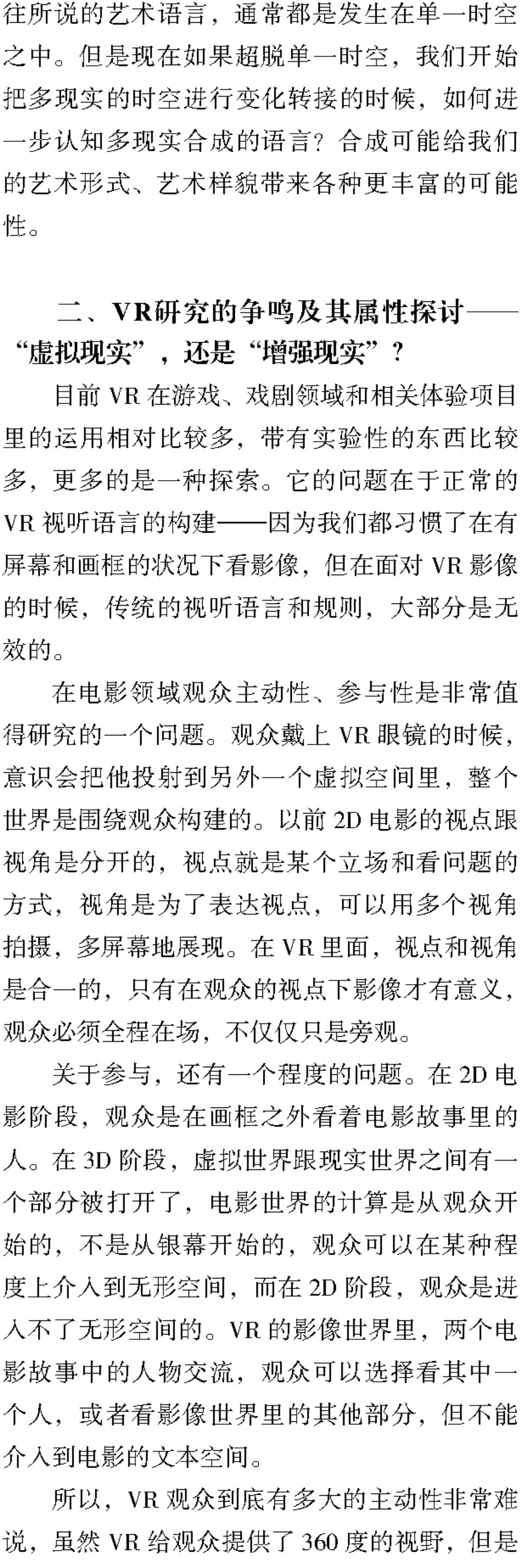 往所说的艺术语言，通常都是发生在单一时空之中。但是现在如果超脱单一时空，我们开始把多现实的时空进行变化转接的时候，如何进一步认知多现实合成的语言？合成可能给我们的艺术形式、艺术样貌带来各种更丰富的可能性。

二、VR研究的争鸣及其属性探讨——“虚拟现实”，还是“增强现实”？

目前 VR 在游戏、戏剧领域和相关体验项目里的运用相对比较多，带有实验性的东西比较多，更多的是一种探索。它的问题在于正常的 VR 视听语言的构建——因为我们都习惯了在有屏幕和画框的状况下看影像，但在面对 VR 影像的时候，传统的视听语言和规则，大部分是无效的。

在电影领域观众主动性、参与性是非常值得研究的一个问题。观众戴上 VR 眼镜的时候，意识会把他投射到另外一个虚拟空间里，整个世界是围绕观众构建的。以前 2D 电影的视点跟视角是分开的，视点就是某个立场和看问题的方式，视角是为了表达视点，可以用多个视角拍摄，多屏幕地展现。在 VR 里面，视点和视角是合一的，只有在观众的视点下影像才有意义，观众必须全程在场，不仅仅只是旁观。

关于参与，还有一个程度的问题。在 2D 电影阶段，观众是在画框之外看着电影故事里的人。在 3D 阶段，虚拟世界跟现实世界之间有一个部分被打开了，电影世界的计算是从观众开始的，不是从银幕开始的，观众可以在某种程度上介入到无形空间，而在 2D 阶段，观众是进入不了无形空间的。VR 的影像世界里，两个电影故事中的人物交流，观众可以选择看其中一个人，或者看影像世界里的其他部分，但不能介入到电影的文本空间。

所以，VR 观众到底有多大的主动性非常难说，虽然 VR 给观众提供了 360 度的视野，但是